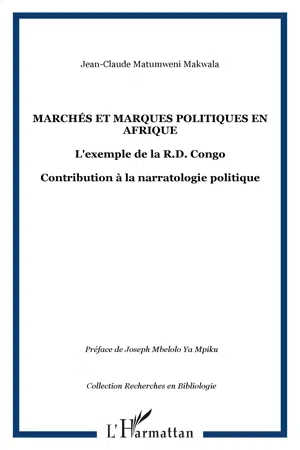 Jean-Claude Matumweni Makwala

MARCHÉS ET MARQUES POLITIQUES EN AFRIQUE

L'exemple de la R.D. Congo

Contribution à la narratologie politique

Préface de Joseph Mbelolo Ya Mpiku

Collection Recherches en Bibliologie

L'Harmattan